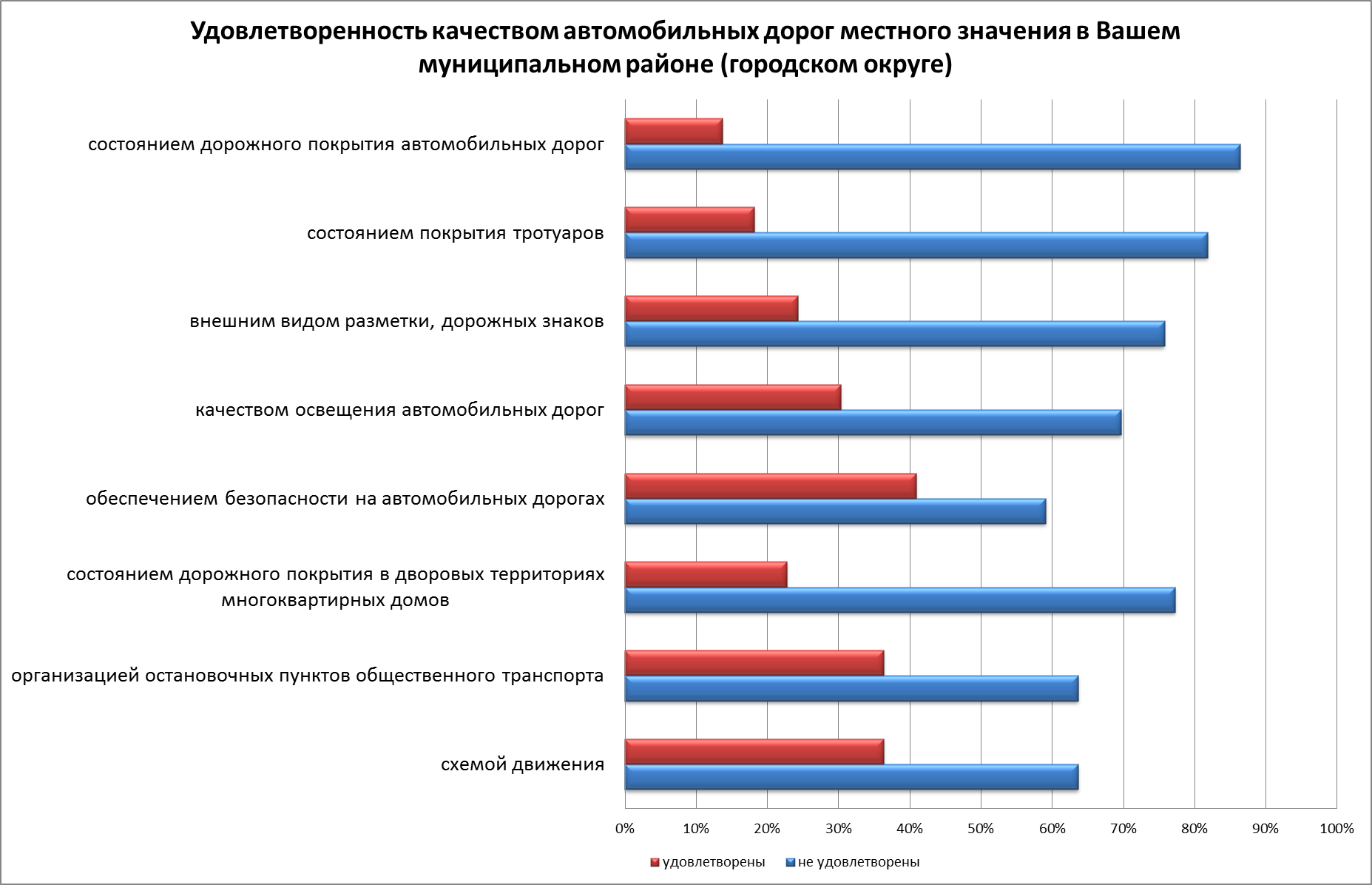 Удовлетворенность качеством автомобильных дорог местного значения в Вашем муниципальном районе (городском округе)

состоянием дорожного покрытия автомобильных дорог

состоянием покрытия тротуаров

внешним видом разметки, дорожных знаков

качеством освещения автомобильных дорог

обеспечением безопасности на автомобильных дорогах

состоянием дорожного покрытия в дворовых территориях многоквартирных домов

организацией остановочных пунктов общественного транспорта

схемой движения

0% 10% 20% 30% 40% 50% 60% 70% 80% 90% 100%

удовлетворены не удовлетворены